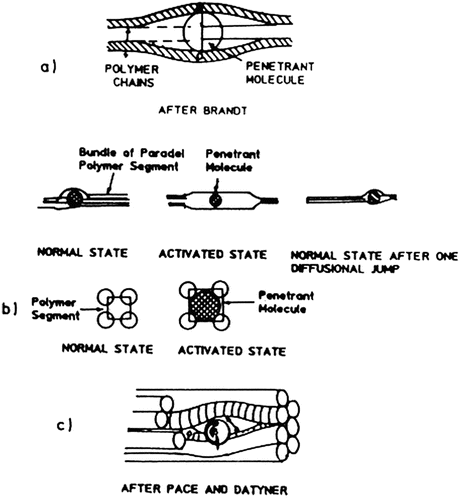 a)

POLYMER CHAINS

PENETRANT MOLECULE

AFTER BRANDT

Bundle of Paradel Polymer Segment

Penetrant Molecule

NORMAL STATE

ACTIVATED STATE

NORMAL STATE AFTER ONE DIFFUSIONAL JUMP

b)

Polymer Segment

Penetrant Molecule

NORMAL STATE

ACTIVATED STATE

c)

AFTER PACE AND DATYNER